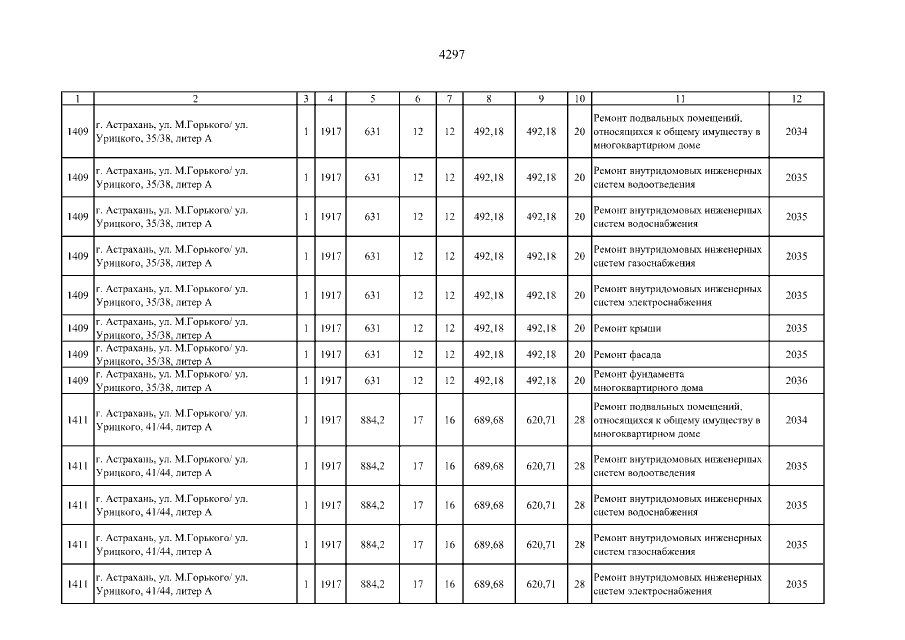 4297

| 1 | 2 | 3 | 4 | 5 | 6 | 7 | 8 | 9 | 10 | 11 | 12 |
|---|---|---|---|---|---|---|---|---|---|---|---|
| 1409 | г. Астрахань, ул. М.Горького/ ул. Урицкого, 35/38, литер А | 1 | 1917 | 631 | 12 | 12 | 492,18 | 492,18 | 20 | Ремонт подвальных помещений, относящихся к общему имуществу в многоквартирном доме | 2034 |
| 1409 | г. Астрахань, ул. М.Горького/ ул. Урицкого, 35/38, литер А | 1 | 1917 | 631 | 12 | 12 | 492,18 | 492,18 | 20 | Ремонт внутридомовых инженерных систем водоотведения | 2035 |
| 1409 | г. Астрахань, ул. М.Горького/ ул. Урицкого, 35/38, литер А | 1 | 1917 | 631 | 12 | 12 | 492,18 | 492,18 | 20 | Ремонт внутридомовых инженерных систем водоснабжения | 2035 |
| 1409 | г. Астрахань, ул. М.Горького/ ул. Урицкого, 35/38, литер А | 1 | 1917 | 631 | 12 | 12 | 492,18 | 492,18 | 20 | Ремонт внутридомовых инженерных систем газоснабжения | 2035 |
| 1409 | г. Астрахань, ул. М.Горького/ ул. Урицкого, 35/38, литер А | 1 | 1917 | 631 | 12 | 12 | 492,18 | 492,18 | 20 | Ремонт внутридомовых инженерных систем электроснабжения | 2035 |
| 1409 | г. Астрахань, ул. М.Горького/ ул. Урицкого, 35/38, литер А | 1 | 1917 | 631 | 12 | 12 | 492,18 | 492,18 | 20 | Ремонт крыши | 2035 |
| 1409 | г. Астрахань, ул. М.Горького/ ул. Урицкого, 35/38, литер А | 1 | 1917 | 631 | 12 | 12 | 492,18 | 492,18 | 20 | Ремонт фасада | 2035 |
| 1409 | г. Астрахань, ул. М.Горького/ ул. Урицкого, 35/38, литер А | 1 | 1917 | 631 | 12 | 12 | 492,18 | 492,18 | 20 | Ремонт фундамента многоквартирного дома | 2036 |
| 1411 | г. Астрахань, ул. М.Горького/ ул. Урицкого, 41/44, литер А | 1 | 1917 | 884,2 | 17 | 16 | 689,68 | 620,71 | 28 | Ремонт подвальных помещений, относящихся к общему имуществу в многоквартирном доме | 2034 |
| 1411 | г. Астрахань, ул. М.Горького/ ул. Урицкого, 41/44, литер А | 1 | 1917 | 884,2 | 17 | 16 | 689,68 | 620,71 | 28 | Ремонт внутридомовых инженерных систем водоотведения | 2035 |
| 1411 | г. Астрахань, ул. М.Горького/ ул. Урицкого, 41/44, литер А | 1 | 1917 | 884,2 | 17 | 16 | 689,68 | 620,71 | 28 | Ремонт внутридомовых инженерных систем водоснабжения | 2035 |
| 1411 | г. Астрахань, ул. М.Горького/ ул. Урицкого, 41/44, литер А | 1 | 1917 | 884,2 | 17 | 16 | 689,68 | 620,71 | 28 | Ремонт внутридомовых инженерных систем газоснабжения | 2035 |
| 1411 | г. Астрахань, ул. М.Горького/ ул. Урицкого, 41/44, литер А | 1 | 1917 | 884,2 | 17 | 16 | 689,68 | 620,71 | 28 | Ремонт внутридомовых инженерных систем электроснабжения | 2035 |